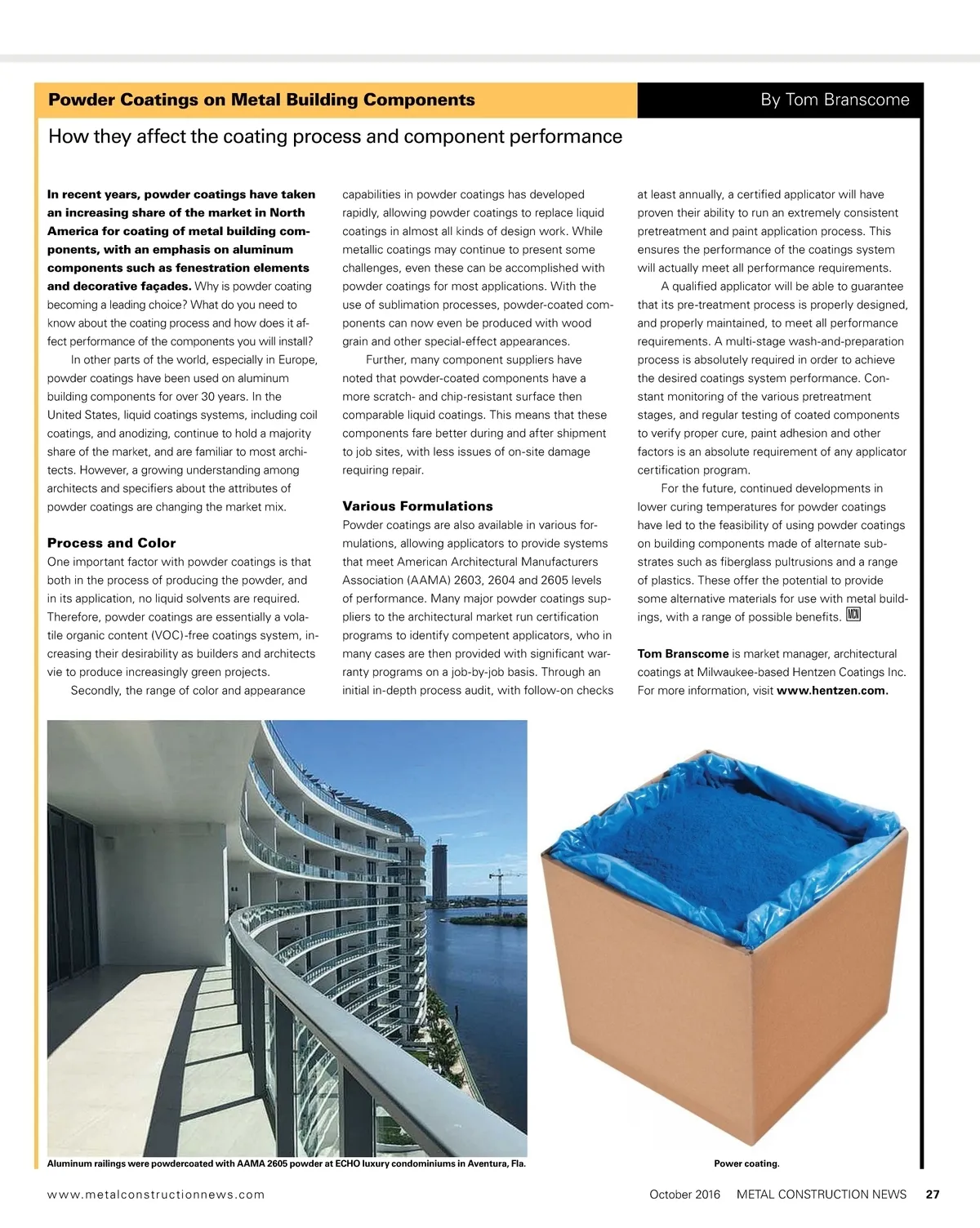 Powder Coatings on Metal Building Components

By Tom Branscome

How they affect the coating process and component performance

In recent years, powder coatings have taken an increasing share of the market in North America for coating of metal building components, with an emphasis on aluminum components such as fenestration elements and decorative façades. Why is powder coating becoming a leading choice? What do you need to know about the coating process and how does it affect performance of the components you will install?

In other parts of the world, especially in Europe, powder coatings have been used on aluminum building components for over 30 years. In the United States, liquid coatings systems, including coil coatings, and anodizing, continue to hold a majority share of the market, and are familiar to most architects. However, a growing understanding among architects and specifiers about the attributes of powder coatings are changing the market mix.

Process and Color

One important factor with powder coatings is that both in the process of producing the powder, and in its application, no liquid solvents are required. Therefore, powder coatings are essentially a volatile organic content (VOC)-free coatings system, increasing their desirability as builders and architects vie to produce increasingly green projects.

Secondly, the range of color and appearance capabilities in powder coatings has developed rapidly, allowing powder coatings to replace liquid coatings in almost all kinds of design work. While metallic coatings may continue to present some challenges, even these can be accomplished with powder coatings for most applications. With the use of sublimation processes, powder-coated components can now even be produced with wood grain and other special-effect appearances.

Further, many component suppliers have noted that powder-coated components have a more scratch- and chip-resistant surface then comparable liquid coatings. This means that these components fare better during and after shipment to job sites, with less issues of on-site damage requiring repair.

Various Formulations

Powder coatings are also available in various formulations, allowing applicators to provide systems that meet American Architectural Manufacturers Association (AAMA) 2603, 2604 and 2605 levels of performance. Many major powder coatings suppliers to the architectural market run certification programs to identify competent applicators, who in many cases are then provided with significant warranty programs on a job-by-job basis. Through an initial in-depth process audit, with follow-on checks at least annually, a certified applicator will have proven their ability to run an extremely consistent pretreatment and paint application process. This ensures the performance of the coatings system will actually meet all performance requirements.

A qualified applicator will be able to guarantee that its pre-treatment process is properly designed, and properly maintained, to meet all performance requirements. A multi-stage wash-and-preparation process is absolutely required in order to achieve the desired coatings system performance. Constant monitoring of the various pretreatment stages, and regular testing of coated components to verify proper cure, paint adhesion and other factors is an absolute requirement of any applicator certification program.

For the future, continued developments in lower curing temperatures for powder coatings have led to the feasibility of using powder coatings on building components made of alternate substrates such as fiberglass pultrusions and a range of plastics. These offer the potential to provide some alternative materials for use with metal buildings, with a range of possible benefits. MCN

Tom Branscome is market manager, architectural coatings at Milwaukee-based Hentzen Coatings Inc. For more information, visit www.hentzen.com.

Aluminum railings were powdercoated with AAMA 2605 powder at ECHO luxury condominiums in Aventura, Fla.

Power coating.

www.metalconstructionnews.com

October 2016 METAL CONSTRUCTION NEWS 27